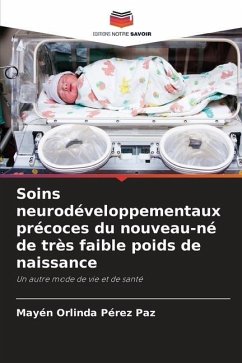 EDITIONS NOTRE SAVOIR

Soins neurodéveloppementaux précoces du nouveau-né de très faible poids de naissance

Un autre mode de vie et de santé

Mayén Orlinda Pérez Paz